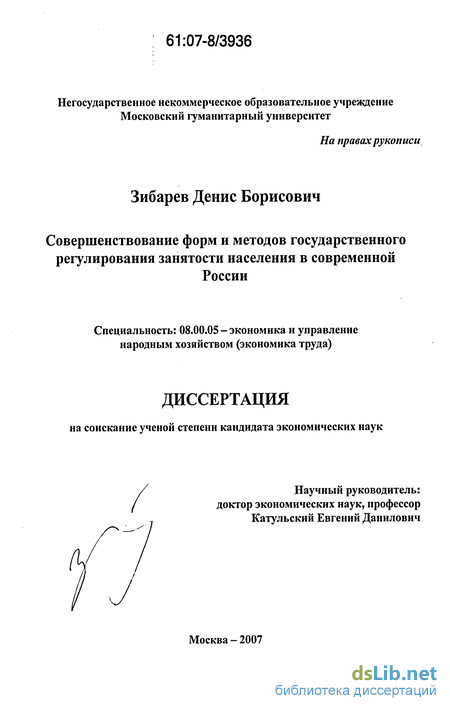 61:07-8/3936

Негосударственное некоммерческое образовательное учреждение Московский гуманитарный университет

На правах рукописи

Зибарев Денис Борисович

Совершенствование форм и методов государственного регулирования занятости населения в современной России

Специальность: 08.00.05 – экономика и управление народным хозяйством (экономика труда)

ДИССЕРТАЦИЯ

на соискание ученой степени кандидата экономических наук

Научный руководитель: доктор экономических наук, профессор Катульский Евгений Данилович

Москва – 2007

dsLib.net
библиотека диссертаций